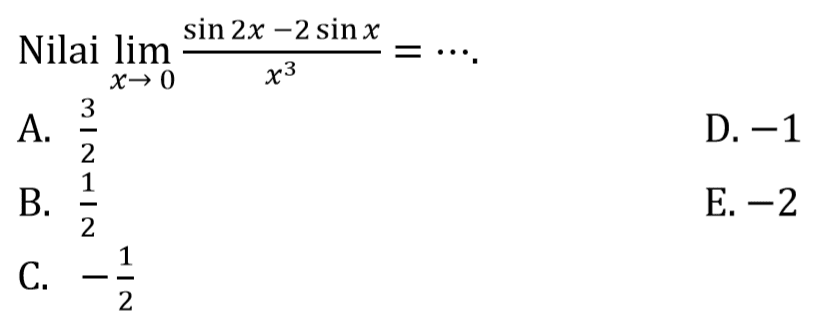 Nilai $\lim_{x \to 0} \frac{\sin 2x - 2 \sin x}{x^3} = \cdots$.

A. $\frac{3}{2}$

B. $\frac{1}{2}$

C. $-\frac{1}{2}$

D. $-1$

E. $-2$